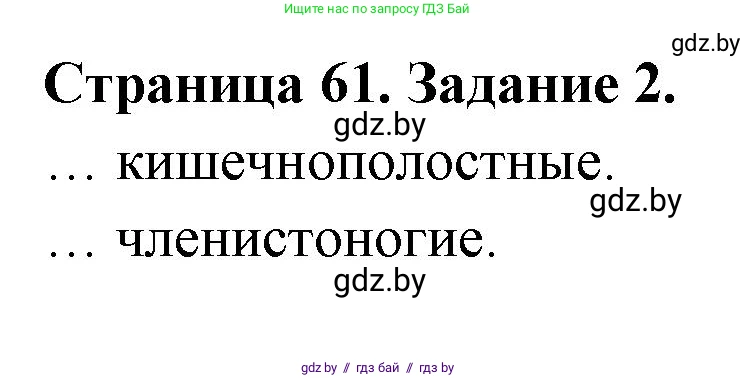 Ищите нас по запросу ГДЗ Бай

gdz.by

Страница 61. Задание 2.

gdz.by

… кишечнополостные.

gdz.by

… членистоногие.

gdz.by

gdz.by // гдз бай // гдз by